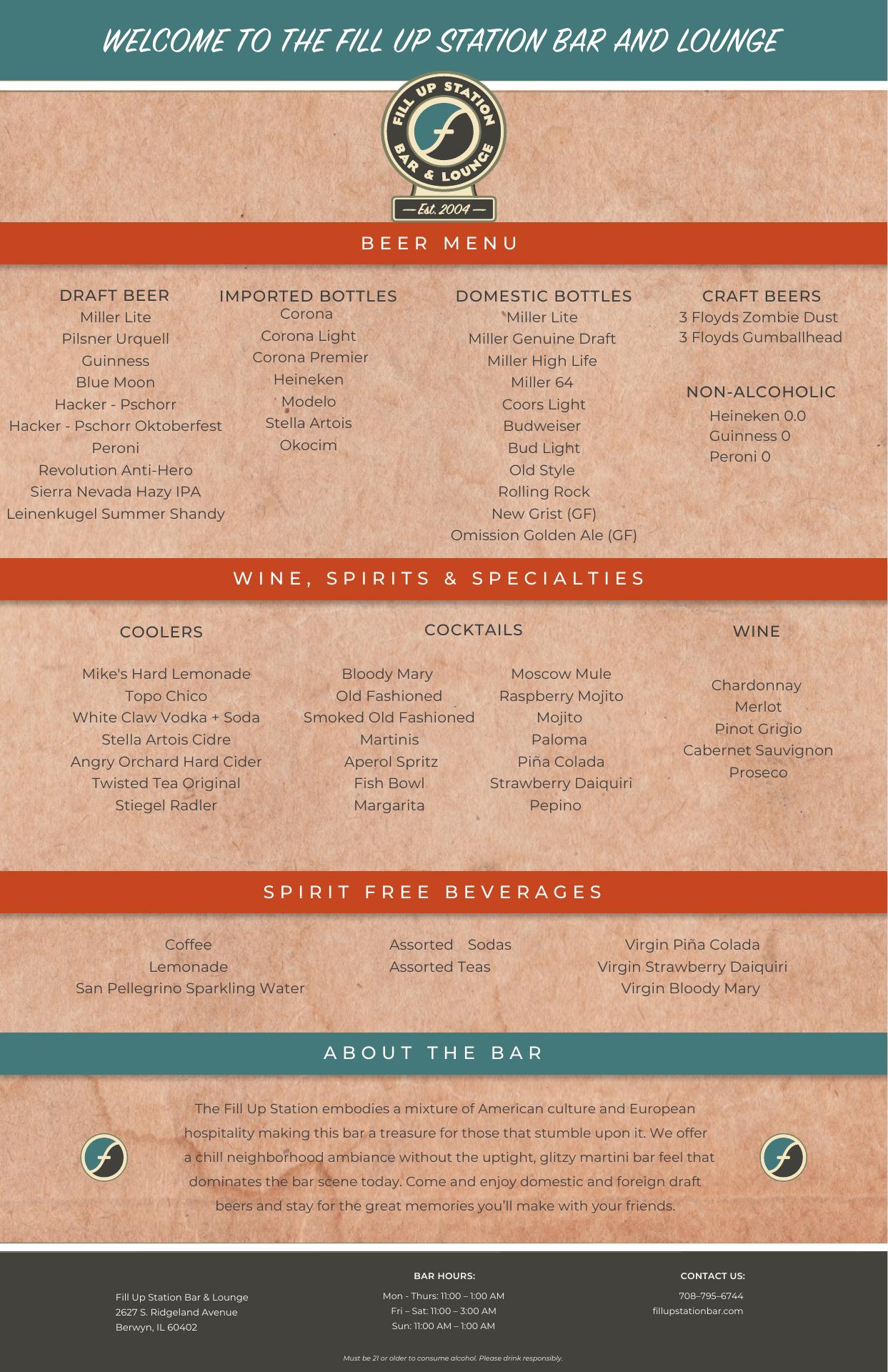 WELCOME TO THE FILL UP STATION BAR AND LOUNGE

FILL UP STATION
BAR & LOUNGE
— Est. 2004 —

BEER MENU

DRAFT BEER
Miller Lite
Pilsner Urquell
Guinness
Blue Moon
Hacker - Pschorr
Hacker - Pschorr Oktoberfest
Peroni
Revolution Anti-Hero
Sierra Nevada Hazy IPA
Leinenkugel Summer Shandy

IMPORTED BOTTLES
Corona
Corona Light
Corona Premier
Heineken
Modelo
Stella Artois
Okocim

DOMESTIC BOTTLES
Miller Lite
Miller Genuine Draft
Miller High Life
Miller 64
Coors Light
Budweiser
Bud Light
Old Style
Rolling Rock
New Grist (GF)
Omission Golden Ale (GF)

CRAFT BEERS
3 Floyds Zombie Dust
3 Floyds Gumballhead

NON-ALCOHOLIC
Heineken 0.0
Guinness 0
Peroni 0

WINE, SPIRITS & SPECIALTIES

COOLERS
Mike's Hard Lemonade
Topo Chico
White Claw Vodka + Soda
Stella Artois Cidre
Angry Orchard Hard Cider
Twisted Tea Original
Stiegel Radler

COCKTAILS
Bloody Mary
Old Fashioned
Smoked Old Fashioned
Martinis
Aperol Spritz
Fish Bowl
Margarita

Moscow Mule
Raspberry Mojito
Mojito
Paloma
Piña Colada
Strawberry Daiquiri
Pepino

WINE
Chardonnay
Merlot
Pinot Grigio
Cabernet Sauvignon
Proseco

SPIRIT FREE BEVERAGES

Coffee
Lemonade
San Pellegrino Sparkling Water

Assorted Sodas
Assorted Teas

Virgin Piña Colada
Virgin Strawberry Daiquiri
Virgin Bloody Mary

ABOUT THE BAR

The Fill Up Station embodies a mixture of American culture and European hospitality making this bar a treasure for those that stumble upon it. We offer a chill neighborhood ambiance without the uptight, glitzy martini bar feel that dominates the bar scene today. Come and enjoy domestic and foreign draft beers and stay for the great memories you'll make with your friends.

Fill Up Station Bar & Lounge
2627 S. Ridgeland Avenue
Berwyn, IL 60402

BAR HOURS:
Mon - Thurs: 11:00 – 1:00 AM
Fri – Sat: 11:00 – 3:00 AM
Sun: 11:00 AM – 1:00 AM

CONTACT US:
708–795–6744
fillupstationbar.com

Must be 21 or older to consume alcohol. Please drink responsibly.